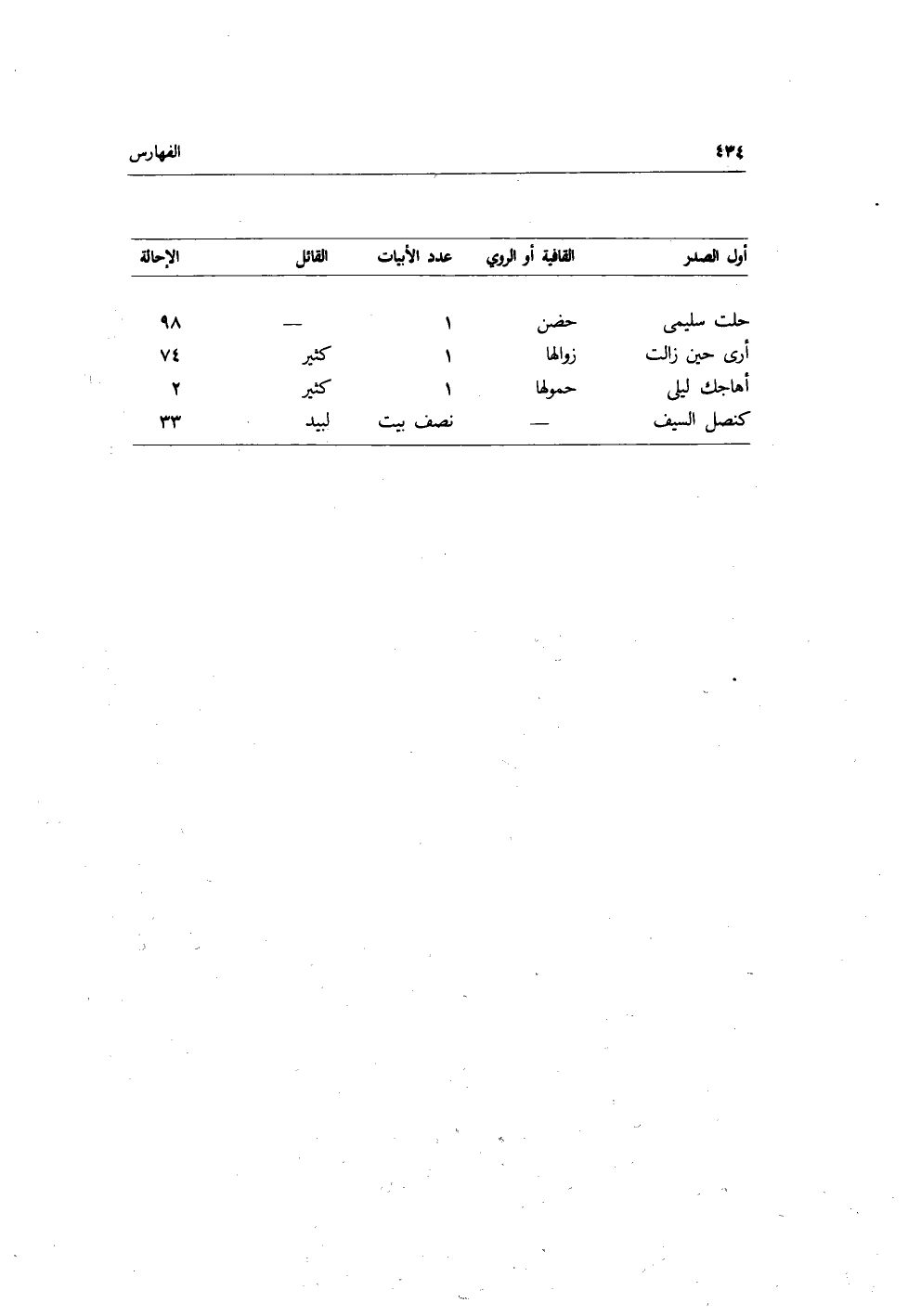 ٤٣٤ الفهارس

| أول الصدر | القافية أو الروي | عدد الأبيات | القائل | الإحالة |
|---|---|---|---|---|
| حلت سليمى | حضن | ١ | — | ٩٨ |
| أرى حين زالت | زوالها | ١ | كثير | ٧٤ |
| أهاجك ليلى | حمولها | ١ | كثير | ٢ |
| كنصل السيف | — | نصف بيت | لبيد | ٣٣ |